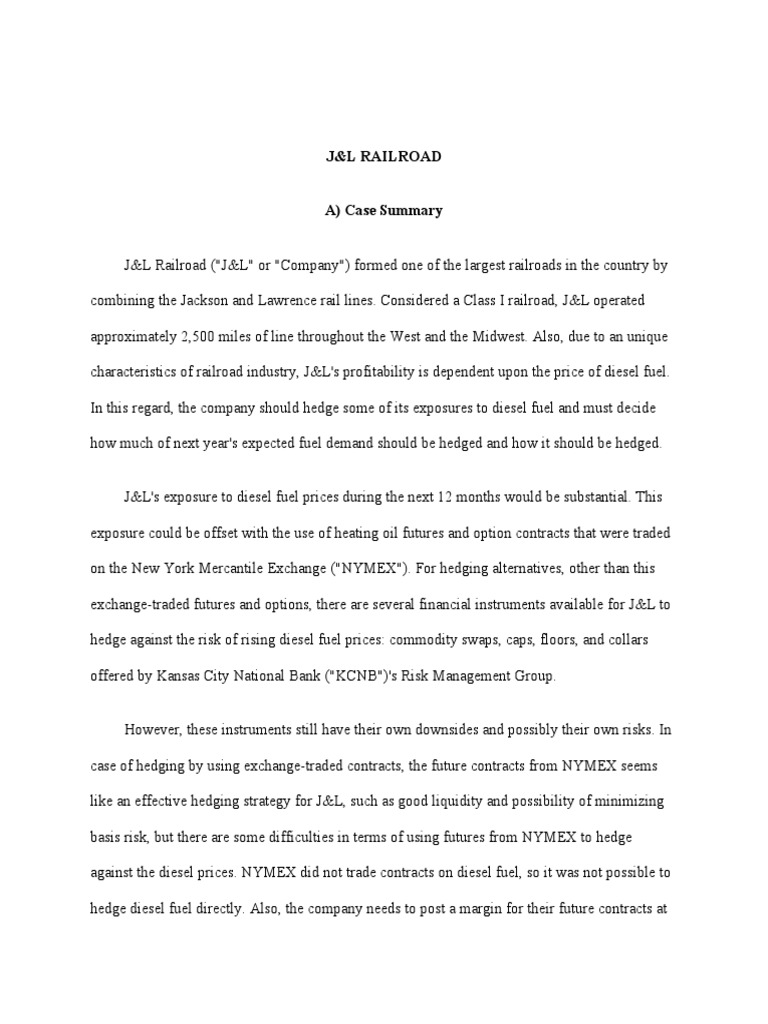 J&L RAILROAD

A) Case Summary

J&L Railroad ("J&L" or "Company") formed one of the largest railroads in the country by combining the Jackson and Lawrence rail lines. Considered a Class I railroad, J&L operated approximately 2,500 miles of line throughout the West and the Midwest. Also, due to an unique characteristics of railroad industry, J&L's profitability is dependent upon the price of diesel fuel. In this regard, the company should hedge some of its exposures to diesel fuel and must decide how much of next year's expected fuel demand should be hedged and how it should be hedged.

J&L's exposure to diesel fuel prices during the next 12 months would be substantial. This exposure could be offset with the use of heating oil futures and option contracts that were traded on the New York Mercantile Exchange ("NYMEX"). For hedging alternatives, other than this exchange-traded futures and options, there are several financial instruments available for J&L to hedge against the risk of rising diesel fuel prices: commodity swaps, caps, floors, and collars offered by Kansas City National Bank ("KCNB")'s Risk Management Group.

However, these instruments still have their own downsides and possibly their own risks. In case of hedging by using exchange-traded contracts, the future contracts from NYMEX seems like an effective hedging strategy for J&L, such as good liquidity and possibility of minimizing basis risk, but there are some difficulties in terms of using futures from NYMEX to hedge against the diesel prices. NYMEX did not trade contracts on diesel fuel, so it was not possible to hedge diesel fuel directly. Also, the company needs to post a margin for their future contracts at